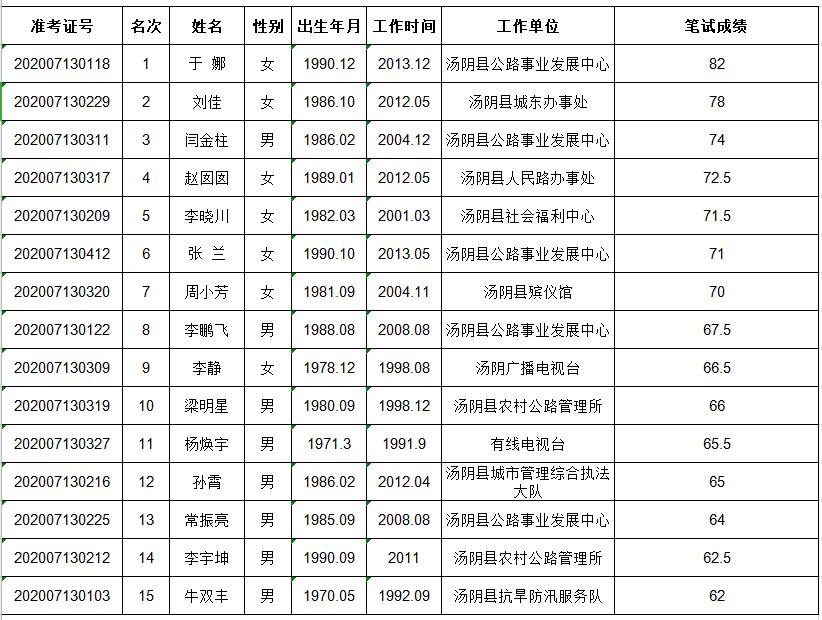 | 准考证号 | 名次 | 姓名 | 性别 | 出生年月 | 工作时间 | 工作单位 | 笔试成绩 |
|---|---|---|---|---|---|---|---|
| 202007130118 | 1 | 于 娜 | 女 | 1990.12 | 2013.12 | 汤阴县公路事业发展中心 | 82 |
| 202007130229 | 2 | 刘佳 | 女 | 1986.10 | 2012.05 | 汤阴县城东办事处 | 78 |
| 202007130311 | 3 | 闫金柱 | 男 | 1986.02 | 2004.12 | 汤阴县公路事业发展中心 | 74 |
| 202007130317 | 4 | 赵囡囡 | 女 | 1989.01 | 2012.05 | 汤阴县人民路办事处 | 72.5 |
| 202007130209 | 5 | 李晓川 | 女 | 1982.03 | 2001.03 | 汤阴县社会福利中心 | 71.5 |
| 202007130412 | 6 | 张 兰 | 女 | 1990.10 | 2013.05 | 汤阴县公路事业发展中心 | 71 |
| 202007130320 | 7 | 周小芳 | 女 | 1981.09 | 2004.11 | 汤阴县殡仪馆 | 70 |
| 202007130122 | 8 | 李鹏飞 | 男 | 1988.08 | 2008.08 | 汤阴县公路事业发展中心 | 67.5 |
| 202007130309 | 9 | 李静 | 女 | 1978.12 | 1998.08 | 汤阴广播电视台 | 66.5 |
| 202007130319 | 10 | 梁明星 | 男 | 1980.09 | 1998.12 | 汤阴县农村公路管理所 | 66 |
| 202007130327 | 11 | 杨焕宇 | 男 | 1971.3 | 1991.9 | 有线电视台 | 65.5 |
| 202007130216 | 12 | 孙霄 | 男 | 1986.02 | 2012.04 | 汤阴县城市管理综合执法大队 | 65 |
| 202007130225 | 13 | 常振亮 | 男 | 1985.09 | 2008.08 | 汤阴县公路事业发展中心 | 64 |
| 202007130212 | 14 | 李宇坤 | 男 | 1990.09 | 2011 | 汤阴县农村公路管理所 | 62.5 |
| 202007130103 | 15 | 牛双丰 | 男 | 1970.05 | 1992.09 | 汤阴县抗旱防汛服务队 | 62 |